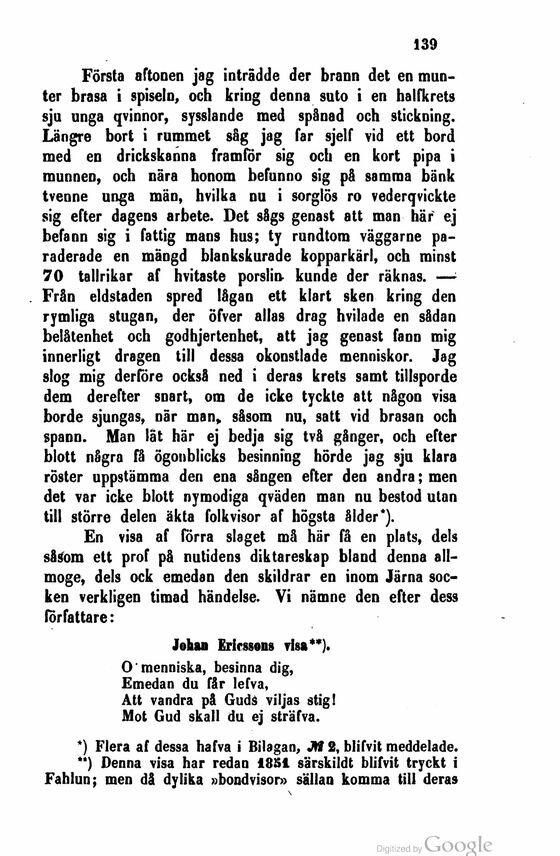 139

Första aftonen jag inträdde der brann det en munter brasa i spiseln, och kring denna suto i en halfkrets sju unga qvinnor, sysslande med spånad och stickning. Längre bort i rummet såg jag far sjelf vid ett bord med en dryckskanna framför sig och en kort pipa i munnen, och nära honom befunno sig på samma bänk tvenne unga män, hvilka nu i sorglös ro vederqvickte sig efter dagens arbete. Det sågs genast att man här ej befann sig i fattig mans hus; ty rundtom väggarne paraderade en mängd blankskurade kopparkärl, och minst 70 tallrikar af hvitaste porslin kunde der räknas. — Från eldstaden spred lågan ett klart sken kring den rymliga stugan, der öfver allas drag hvilade en sådan belåtenhet och godhjertenhet, att jag genast fann mig innerligt dragen till dessa okonstlade menniskor. Jag slog mig derföre också ned i deras krets samt tillsporde dem derefter snart, om de icke tyckte att någon visa borde sjungas, när man, såsom nu, satt vid brasan och spann. Man lät här ej bedja sig två gånger, och efter blott några få ögonblicks besinning hörde jag sju klara röster uppstämma den ena sången efter den andra; men det var icke blott nymodiga qväden man nu bestod utan till större delen äkta folkvisor af högsta ålder*).

En visa af förra slaget må här få en plats, dels såsom ett prof på nutidens diktareskap bland denna allmoge, dels ock emedan den skildrar en inom Järna socken verkligen timad händelse. Vi nämne den efter dess författare:

Johan Ericssons visa**).

O menniska, besinna dig,
Emedan du får lefva,
Att vandra på Guds viljas stig!
Mot Gud skall du ej sträfva.

*) Flera af dessa hafva i Bilagan, № 2, blifvit meddelade.
**) Denna visa har redan 1851 särskildt blifvit tryckt i Fahlun; men då dylika »bondvisor» sällan komma till deras

Digitized by Google